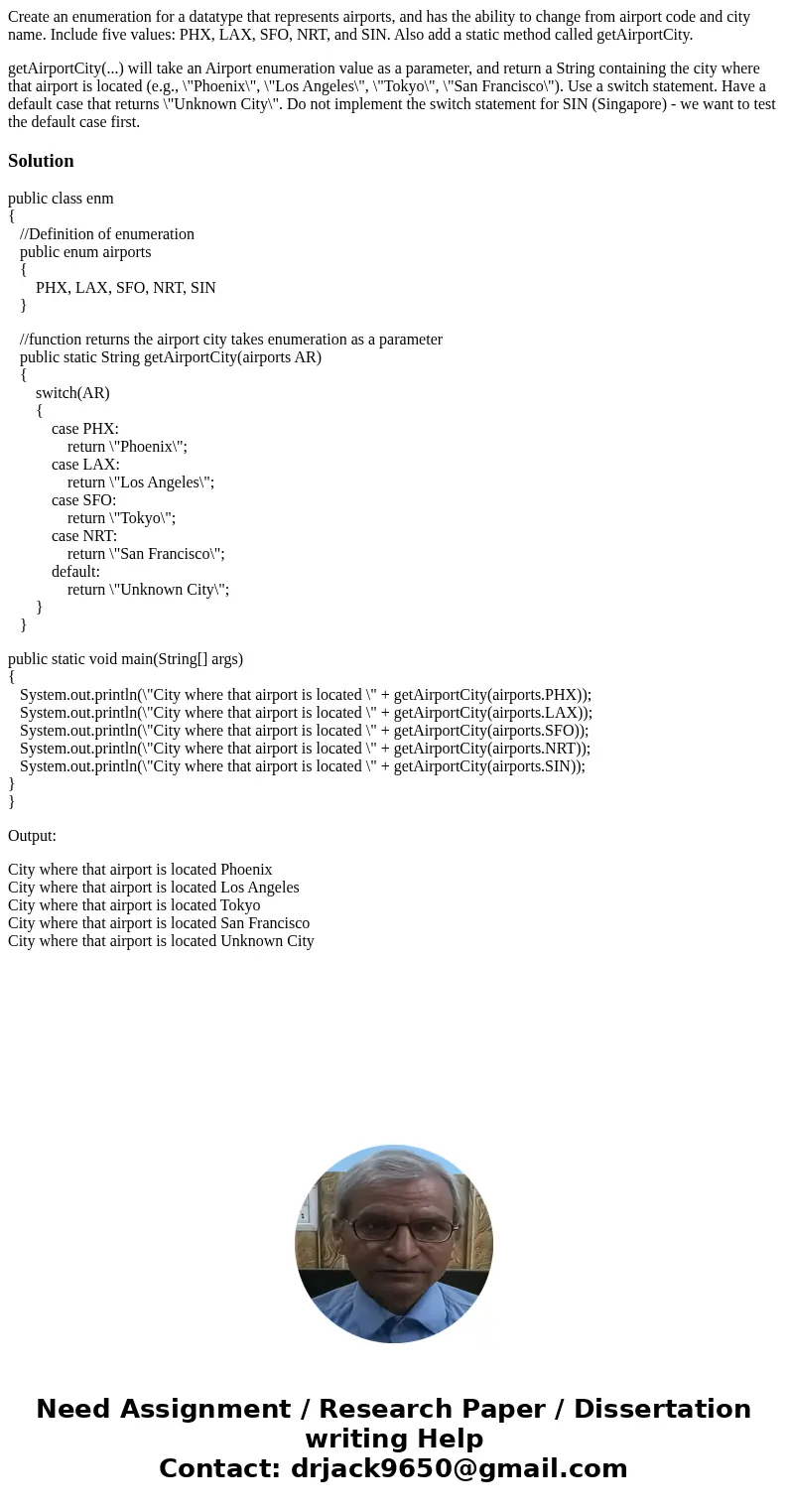 Create an enumeration for a datatype that represents airports, and has the ability to change from airport code and city name. Include five values: PHX, LAX, SFO, NRT, and SIN. Also add a static method called getAirportCity.

getAirportCity(...) will take an Airport enumeration value as a parameter, and return a String containing the city where that airport is located (e.g., \"Phoenix\", \"Los Angeles\", \"Tokyo\", \"San Francisco\"). Use a switch statement. Have a default case that returns \"Unknown City\". Do not implement the switch statement for SIN (Singapore) - we want to test the default case first.

Solution

public class enm
{
//Definition of enumeration
public enum airports
{
PHX, LAX, SFO, NRT, SIN
}

//function returns the airport city takes enumeration as a parameter
public static String getAirportCity(airports AR)
{
switch(AR)
{
case PHX:
return \"Phoenix\";
case LAX:
return \"Los Angeles\";
case SFO:
return \"Tokyo\";
case NRT:
return \"San Francisco\";
default:
return \"Unknown City\";
}
}

public static void main(String[] args)
{
System.out.println(\"City where that airport is located \" + getAirportCity(airports.PHX));
System.out.println(\"City where that airport is located \" + getAirportCity(airports.LAX));
System.out.println(\"City where that airport is located \" + getAirportCity(airports.SFO));
System.out.println(\"City where that airport is located \" + getAirportCity(airports.NRT));
System.out.println(\"City where that airport is located \" + getAirportCity(airports.SIN));
}
}

Output:

City where that airport is located Phoenix
City where that airport is located Los Angeles
City where that airport is located Tokyo
City where that airport is located San Francisco
City where that airport is located Unknown City

Need Assignment / Research Paper / Dissertation writing Help
Contact: drjack9650@gmail.com